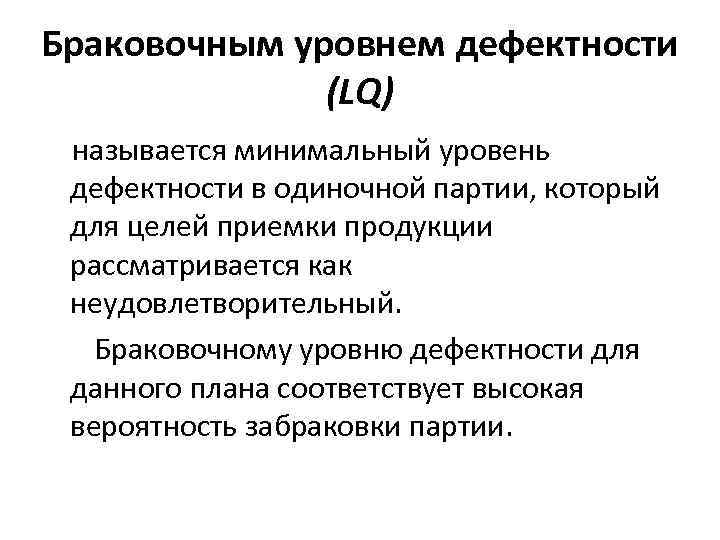 Браковочным уровнем дефектности (LQ)

называется минимальный уровень дефектности в одиночной партии, который для целей приемки продукции рассматривается как неудовлетворительный.

Браковочному уровню дефектности для данного плана соответствует высокая вероятность забраковки партии.